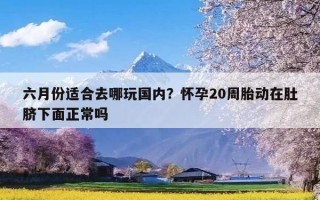 六月份适合去哪玩国内？怀孕20周胎动在肚脐下面正常吗